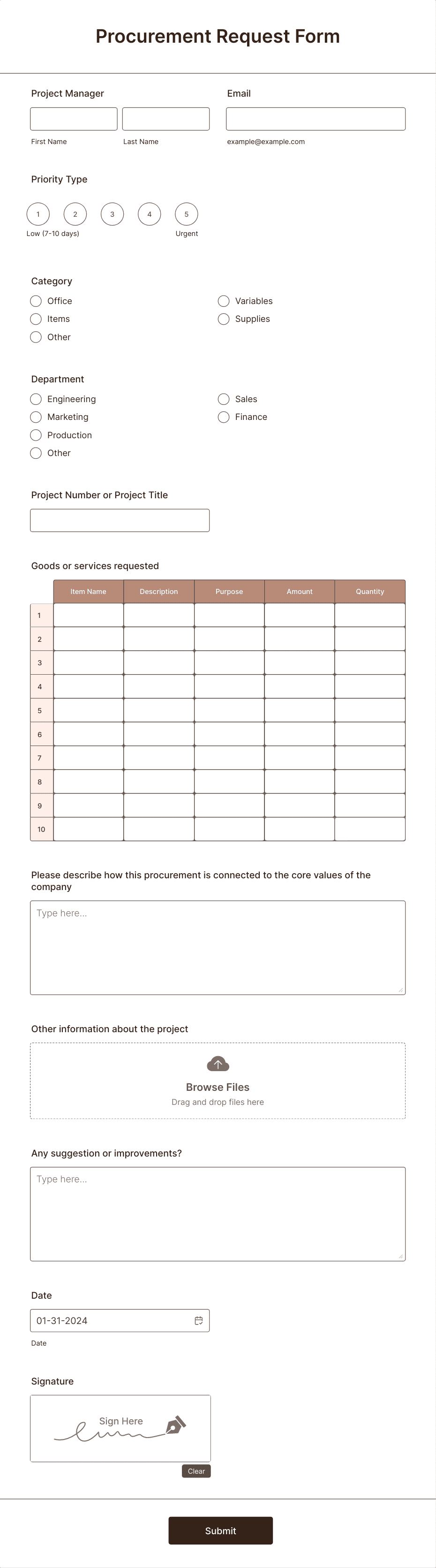 Procurement Request Form

Project Manager

First Name

Last Name

Email

example@example.com

Priority Type

1 2 3 4 5

Low (7-10 days)

Urgent

Category

Office

Items

Other

Variables

Supplies

Department

Engineering

Marketing

Production

Other

Sales

Finance

Project Number or Project Title

Goods or services requested

| | Item Name | Description | Purpose | Amount | Quantity |
|---|---|---|---|---|---|
| 1 | | | | | |
| 2 | | | | | |
| 3 | | | | | |
| 4 | | | | | |
| 5 | | | | | |
| 6 | | | | | |
| 7 | | | | | |
| 8 | | | | | |
| 9 | | | | | |
| 10 | | | | | |

Please describe how this procurement is connected to the core values of the company

Type here...

Other information about the project

Browse Files

Drag and drop files here

Any suggestion or improvements?

Type here...

Date

01-31-2024

Date

Signature

Sign Here

Clear

Submit